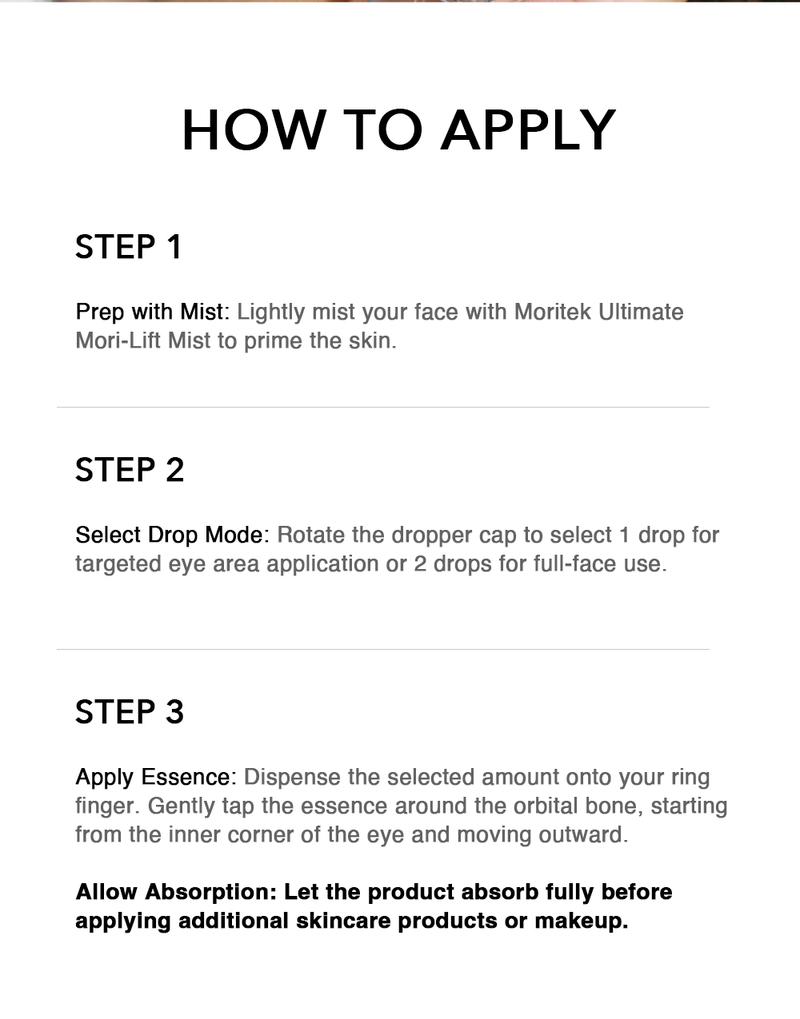 HOW TO APPLY

STEP 1

Prep with Mist: Lightly mist your face with Moritek Ultimate Mori-Lift Mist to prime the skin.

STEP 2

Select Drop Mode: Rotate the dropper cap to select 1 drop for targeted eye area application or 2 drops for full-face use.

STEP 3

Apply Essence: Dispense the selected amount onto your ring finger. Gently tap the essence around the orbital bone, starting from the inner corner of the eye and moving outward.

Allow Absorption: Let the product absorb fully before applying additional skincare products or makeup.